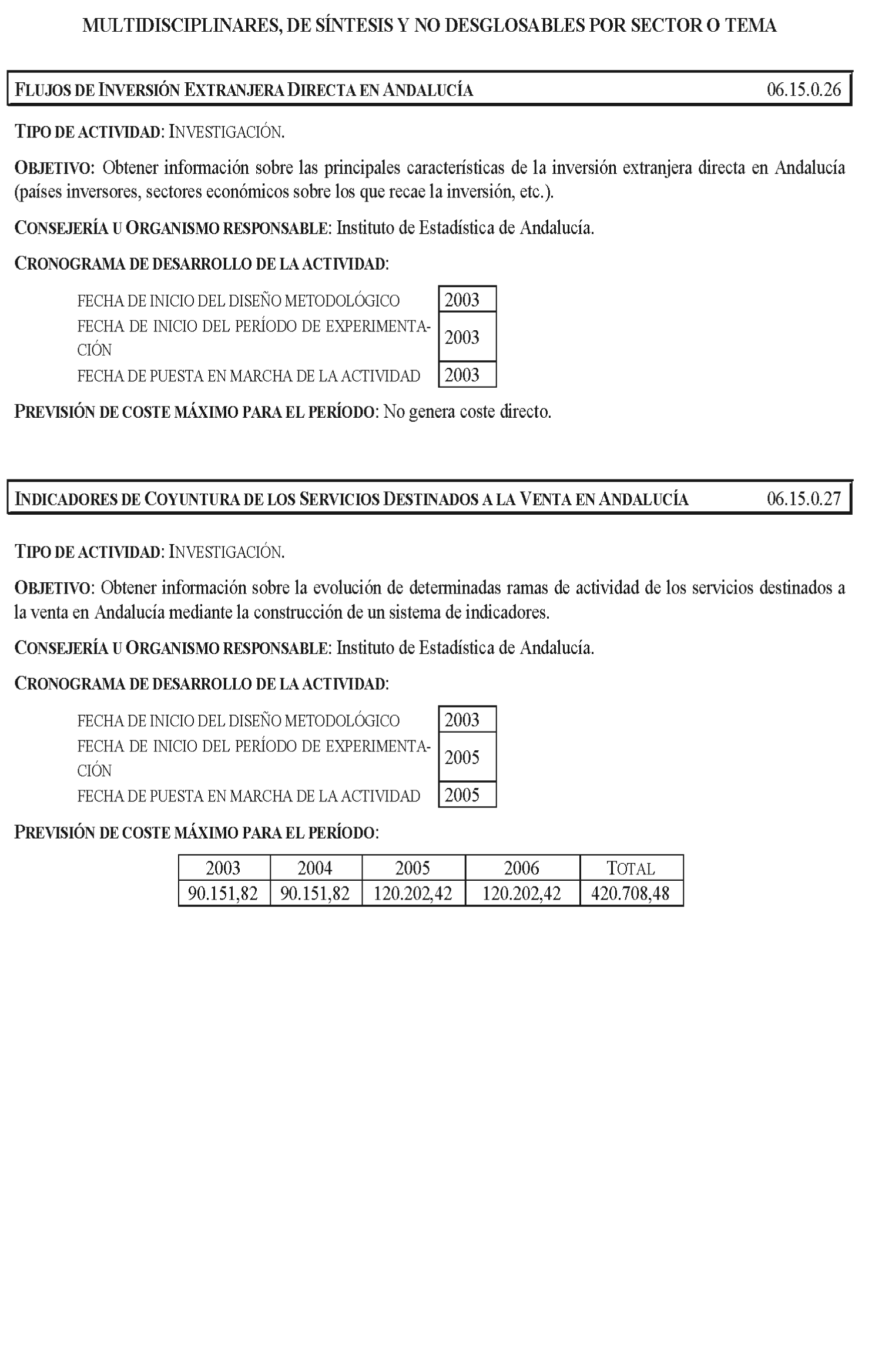 MULTIDISCIPLINARES, DE SÍNTESIS Y NO DESGLOSABLES POR SECTOR O TEMA

FLUJOS DE INVERSIÓN EXTRANJERA DIRECTA EN ANDALUCÍA 06.15.0.26

TIPO DE ACTIVIDAD: INVESTIGACIÓN.

OBJETIVO: Obtener información sobre las principales características de la inversión extranjera directa en Andalucía (países inversores, sectores económicos sobre los que recae la inversión, etc.).

CONSEJERÍA U ORGANISMO RESPONSABLE: Instituto de Estadística de Andalucía.

CRONOGRAMA DE DESARROLLO DE LA ACTIVIDAD:

| FECHA DE INICIO DEL DISEÑO METODOLÓGICO | 2003 |
|---|---|
| FECHA DE INICIO DEL PERÍODO DE EXPERIMENTACIÓN | 2003 |
| FECHA DE PUESTA EN MARCHA DE LA ACTIVIDAD | 2003 |

PREVISIÓN DE COSTE MÁXIMO PARA EL PERÍODO: No genera coste directo.

INDICADORES DE COYUNTURA DE LOS SERVICIOS DESTINADOS A LA VENTA EN ANDALUCÍA 06.15.0.27

TIPO DE ACTIVIDAD: INVESTIGACIÓN.

OBJETIVO: Obtener información sobre la evolución de determinadas ramas de actividad de los servicios destinados a la venta en Andalucía mediante la construcción de un sistema de indicadores.

CONSEJERÍA U ORGANISMO RESPONSABLE: Instituto de Estadística de Andalucía.

CRONOGRAMA DE DESARROLLO DE LA ACTIVIDAD:

| FECHA DE INICIO DEL DISEÑO METODOLÓGICO | 2003 |
|---|---|
| FECHA DE INICIO DEL PERÍODO DE EXPERIMENTACIÓN | 2005 |
| FECHA DE PUESTA EN MARCHA DE LA ACTIVIDAD | 2005 |

PREVISIÓN DE COSTE MÁXIMO PARA EL PERÍODO:

| 2003 | 2004 | 2005 | 2006 | TOTAL |
|---|---|---|---|---|
| 90.151,82 | 90.151,82 | 120.202,42 | 120.202,42 | 420.708,48 |